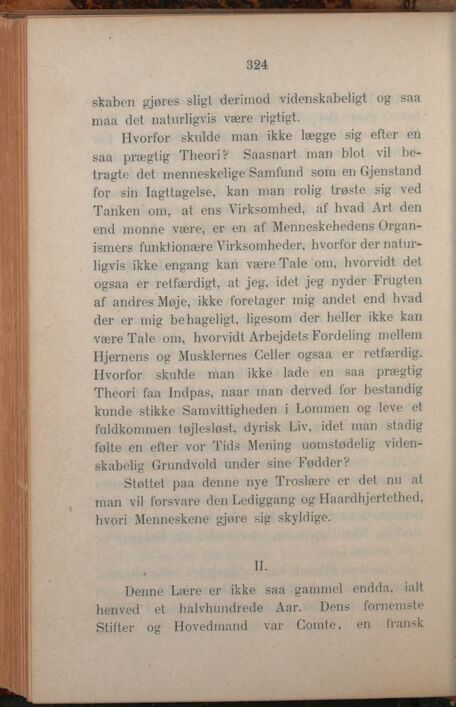 324

skaben gjøres sligt derimod videnskabeligt og saa maa det naturligvis være rigtigt.

Hvorfor skulde man ikke lægge sig efter en saa prægtig Theori? Saasnart man blot vil betragte det menneskelige Samfund som en Gjenstand for sin Iagttagelse, kan man rolig trøste sig ved Tanken om, at ens Virksomhed, af hvad Art den end monne være, er en af Menneskehedens Organismers funktionære Virksomheder, hvorfor der naturligvis ikke engang kan være Tale om, hvorvidt det ogsaa er retfærdigt, at jeg, idet jeg nyder Frugten af andres Møje, ikke foretager mig andet end hvad der er mig behageligt, ligesom der heller ikke kan være Tale om, hvorvidt Arbejdets Fordeling mellem Hjernens og Musklernes Celler ogsaa er retfærdig. Hvorfor skulde man ikke lade en saa prægtig Theori faa Indpas, naar man derved for bestandig kunde stikke Samvittigheden i Lommen og leve et fuldkommen tøjlesløst, dyrisk Liv, idet man stadig følte en efter vor Tids Mening uomstødelig videnskabelig Grundvold under sine Fødder?

Støttet paa denne nye Troslære er det nu at man vil forsvare den Lediggang og Haardhjertethed, hvori Menneskene gjøre sig skyldige.

II.

Denne Lære er ikke saa gammel endda, ialt henved et halvhundrede Aar. Dens fornemste Stifter og Hovedmand var Comte, en fransk